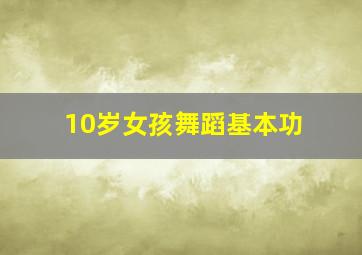 10岁女孩舞蹈基本功